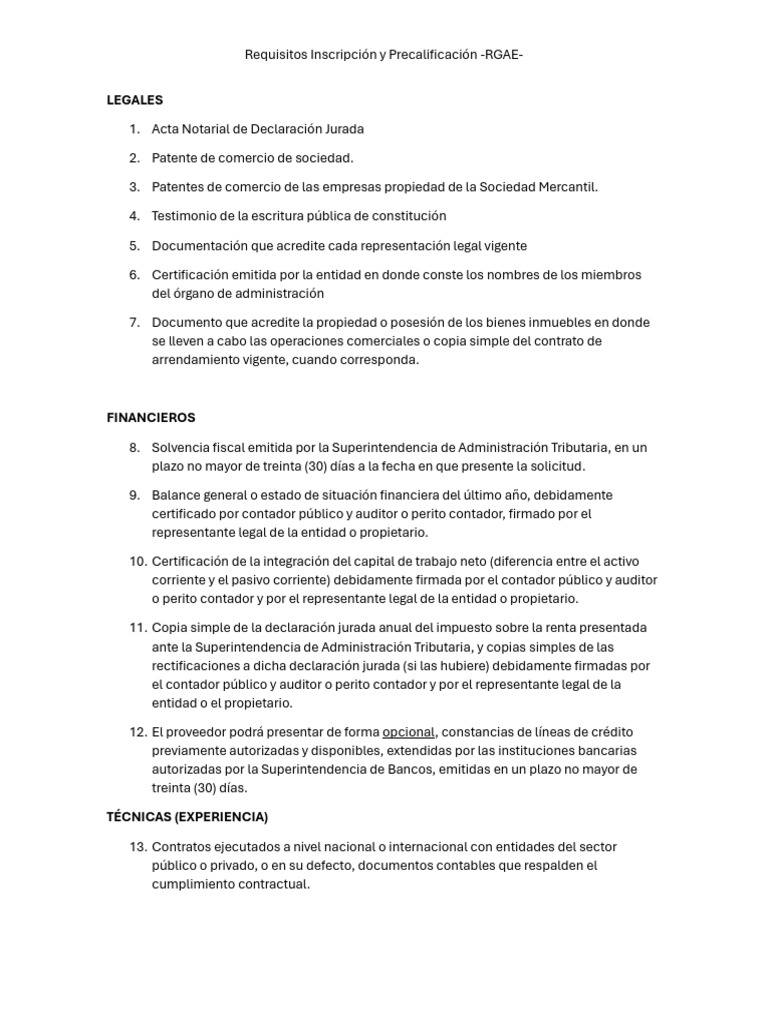 Requisitos Inscripción y Precalificación -RGAE-

LEGALES

1. Acta Notarial de Declaración Jurada
2. Patente de comercio de sociedad.
3. Patentes de comercio de las empresas propiedad de la Sociedad Mercantil.
4. Testimonio de la escritura pública de constitución
5. Documentación que acredite cada representación legal vigente
6. Certificación emitida por la entidad en donde conste los nombres de los miembros del órgano de administración
7. Documento que acredite la propiedad o posesión de los bienes inmuebles en donde se lleven a cabo las operaciones comerciales o copia simple del contrato de arrendamiento vigente, cuando corresponda.

FINANCIEROS

8. Solvencia fiscal emitida por la Superintendencia de Administración Tributaria, en un plazo no mayor de treinta (30) días a la fecha en que presente la solicitud.
9. Balance general o estado de situación financiera del último año, debidamente certificado por contador público y auditor o perito contador, firmado por el representante legal de la entidad o propietario.
10. Certificación de la integración del capital de trabajo neto (diferencia entre el activo corriente y el pasivo corriente) debidamente firmada por el contador público y auditor o perito contador y por el representante legal de la entidad o propietario.
11. Copia simple de la declaración jurada anual del impuesto sobre la renta presentada ante la Superintendencia de Administración Tributaria, y copias simples de las rectificaciones a dicha declaración jurada (si las hubiere) debidamente firmadas por el contador público y auditor o perito contador y por el representante legal de la entidad o el propietario.
12. El proveedor podrá presentar de forma opcional, constancias de líneas de crédito previamente autorizadas y disponibles, extendidas por las instituciones bancarias autorizadas por la Superintendencia de Bancos, emitidas en un plazo no mayor de treinta (30) días.

TÉCNICAS (EXPERIENCIA)

13. Contratos ejecutados a nivel nacional o internacional con entidades del sector público o privado, o en su defecto, documentos contables que respalden el cumplimiento contractual.